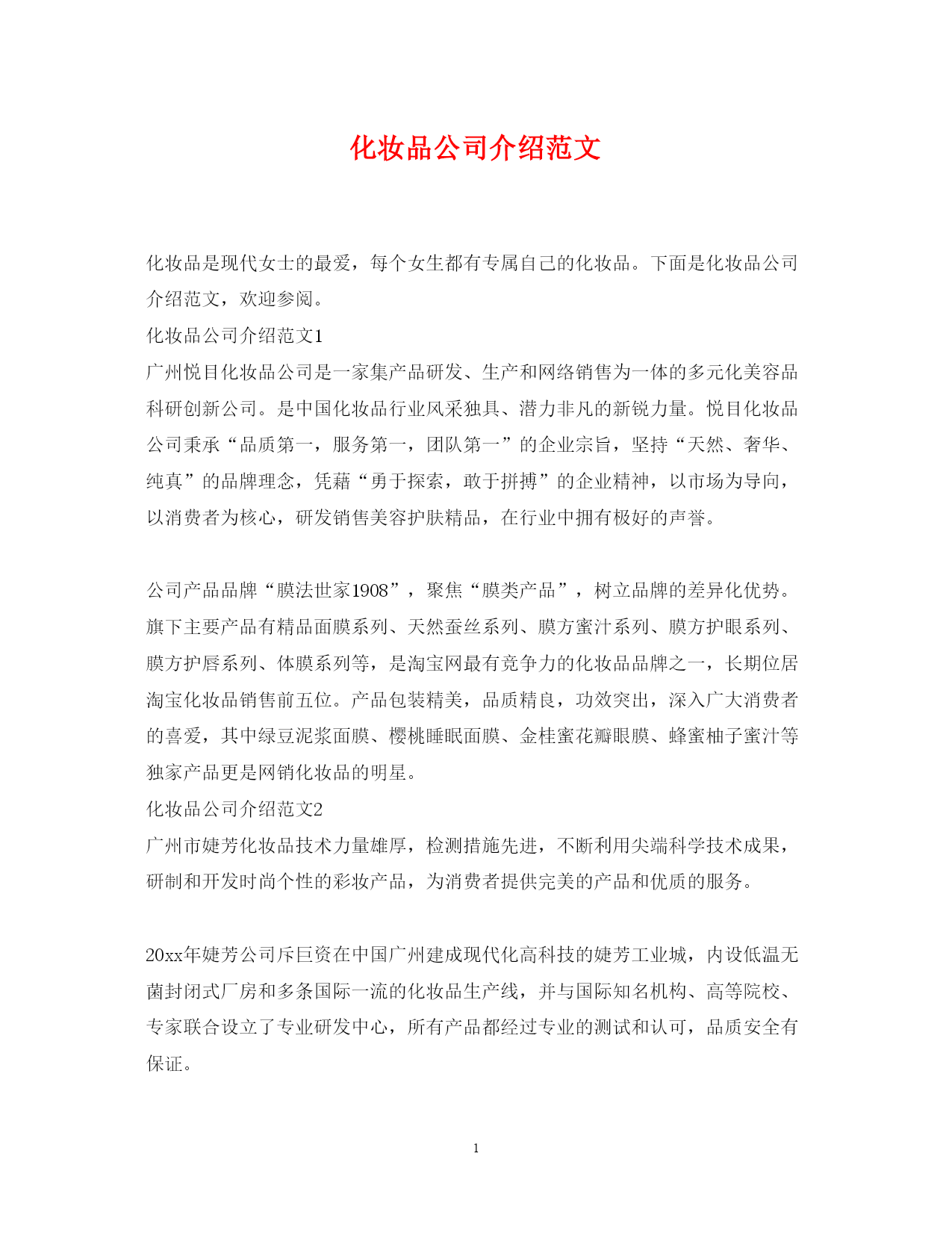 化妆品公司介绍范文

化妆品是现代女士的最爱，每个女生都有专属自己的化妆品。下面是化妆品公司介绍范文，欢迎参阅。

化妆品公司介绍范文1

广州悦目化妆品公司是一家集产品研发、生产和网络销售为一体的多元化美容品科研创新公司。是中国化妆品行业风采独具、潜力非凡的新锐力量。悦目化妆品公司秉承“品质第一，服务第一，团队第一”的企业宗旨，坚持“天然、奢华、纯真”的品牌理念，凭藉“勇于探索，敢于拼搏”的企业精神，以市场为导向，以消费者为核心，研发销售美容护肤精品，在行业中拥有极好的声誉。

公司产品品牌“膜法世家1908”，聚焦“膜类产品”，树立品牌的差异化优势。旗下主要产品有精品面膜系列、天然蚕丝系列、膜方蜜汁系列、膜方护眼系列、膜方护唇系列、体膜系列等，是淘宝网最有竞争力的化妆品品牌之一，长期位居淘宝化妆品销售前五位。产品包装精美，品质精良，功效突出，深入广大消费者的喜爱，其中绿豆泥浆面膜、樱桃睡眠面膜、金桂蜜花瓣眼膜、蜂蜜柚子蜜汁等独家产品更是网销化妆品的明星。

化妆品公司介绍范文2

广州市婕芳化妆品技术力量雄厚，检测措施先进，不断利用尖端科学技术成果，研制和开发时尚个性的彩妆产品，为消费者提供完美的产品和优质的服务。

20xx年婕芳公司斥巨资在中国广州建成现代化高科技的婕芳工业城，内设低温无菌封闭式厂房和多条国际一流的化妆品生产线，并与国际知名机构、高等院校、专家联合设立了专业研发中心，所有产品都经过专业的测试和认可，品质安全有保证。

1